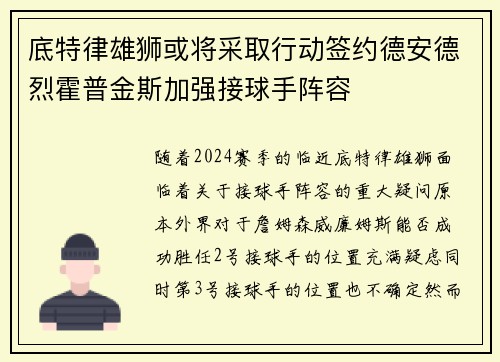 底特律雄狮或将采取行动签约德安德烈霍普金斯加强接球手阵容

随着2024赛季的临近底特律雄狮面临着关于接球手阵容的重大疑问原本外界对于詹姆森威廉姆斯能否成功胜任2号接球手的位置充满疑虑同时第3号接球手的位置也不确定然而